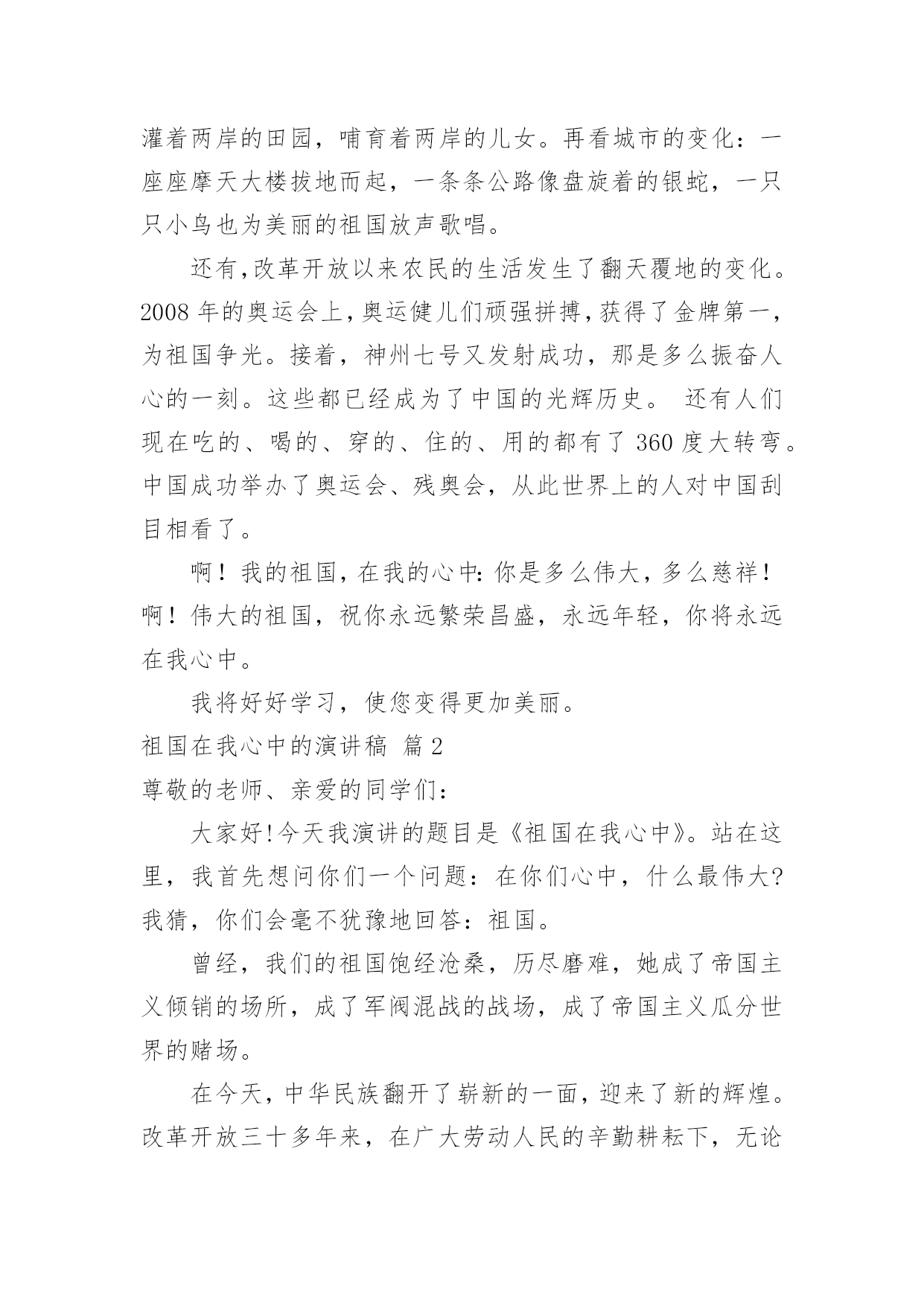 灌着两岸的田园，哺育着两岸的儿女。再看城市的变化：一座座摩天大楼拔地而起，一条条公路像盘旋着的银蛇，一只只小鸟也为美丽的祖国放声歌唱。

还有,改革开放以来农民的生活发生了翻天覆地的变化。2008 年的奥运会上,奥运健儿们顽强拼搏,获得了金牌第一,为祖国争光。接着，神州七号又发射成功，那是多么振奋人心的一刻。这些都已经成为了中国的光辉历史。 还有人们现在吃的、喝的、穿的、住的、用的都有了 360 度大转弯。中国成功举办了奥运会、残奥会，从此世界上的人对中国刮目相看了。

啊！我的祖国，在我的心中:你是多么伟大，多么慈祥！啊！伟大的祖国，祝你永远繁荣昌盛，永远年轻，你将永远在我心中。

我将好好学习，使您变得更加美丽。

祖国在我心中的演讲稿 篇 2

尊敬的老师、亲爱的同学们:

大家好!今天我演讲的题目是《祖国在我心中》。站在这里，我首先想问你们一个问题：在你们心中，什么最伟大?我猜，你们会毫不犹豫地回答：祖国。

曾经，我们的祖国饱经沧桑，历尽磨难，她成了帝国主义倾销的场所，成了军阀混战的战场，成了帝国主义瓜分世界的赌场。

在今天，中华民族翻开了崭新的一面，迎来了新的辉煌。改革开放三十多年来，在广大劳动人民的辛勤耕耘下，无论